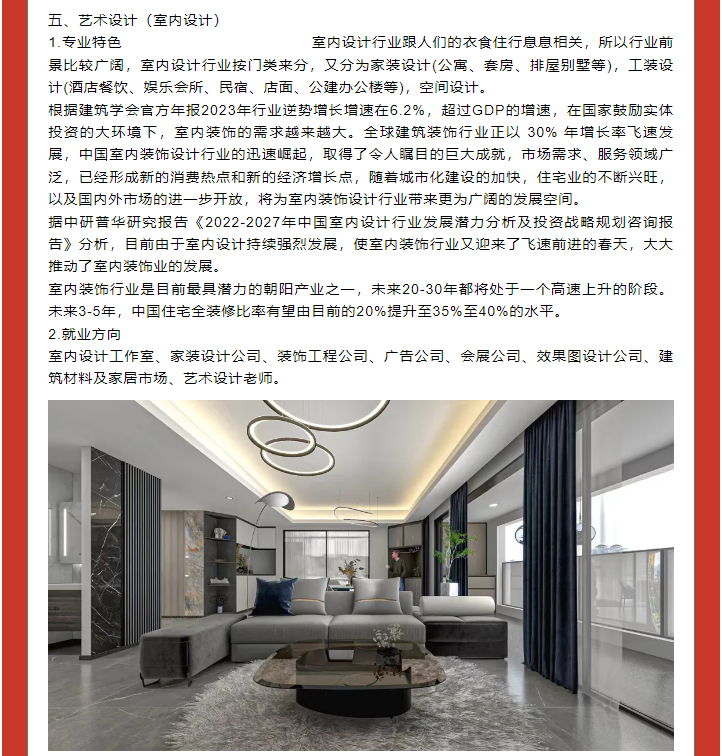 五、艺术设计（室内设计）

1.专业特色　　　　　　　　　室内设计行业跟人们的衣食住行息息相关，所以行业前景比较广阔，室内设计行业按门类来分，又分为家装设计(公寓、套房、排屋别墅等)，工装设计(酒店餐饮、娱乐会所、民宿、店面、公建办公楼等)，空间设计。

根据建筑学会官方年报2023年行业逆势增长增速在6.2%，超过GDP的增速，在国家鼓励实体投资的大环境下，室内装饰的需求越来越大。全球建筑装饰行业正以 30% 年增长率飞速发展，中国室内装饰设计行业的迅速崛起，取得了令人瞩目的巨大成就，市场需求、服务领域广泛，已经形成新的消费热点和新的经济增长点，随着城市化建设的加快，住宅业的不断兴旺，以及国内外市场的进一步开放，将为室内装饰设计行业带来更为广阔的发展空间。

据中研普华研究报告《2022-2027年中国室内设计行业发展潜力分析及投资战略规划咨询报告》分析，目前由于室内设计持续强烈发展，使室内装饰行业又迎来了飞速前进的春天，大大推动了室内装饰业的发展。

室内装饰行业是目前最具潜力的朝阳产业之一，未来20-30年都将处于一个高速上升的阶段。未来3-5年，中国住宅全装修比率有望由目前的20%提升至35%至40%的水平。

2.就业方向

室内设计工作室、家装设计公司、装饰工程公司、广告公司、会展公司、效果图设计公司、建筑材料及家居市场、艺术设计老师。